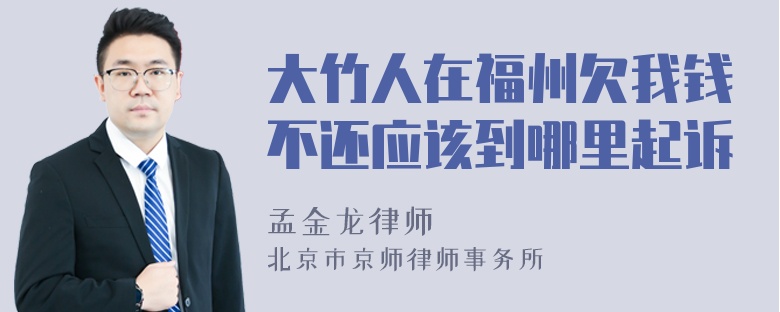 大竹人在福州欠我钱不还应该到哪里起诉

孟金龙律师

北京市京师律师事务所